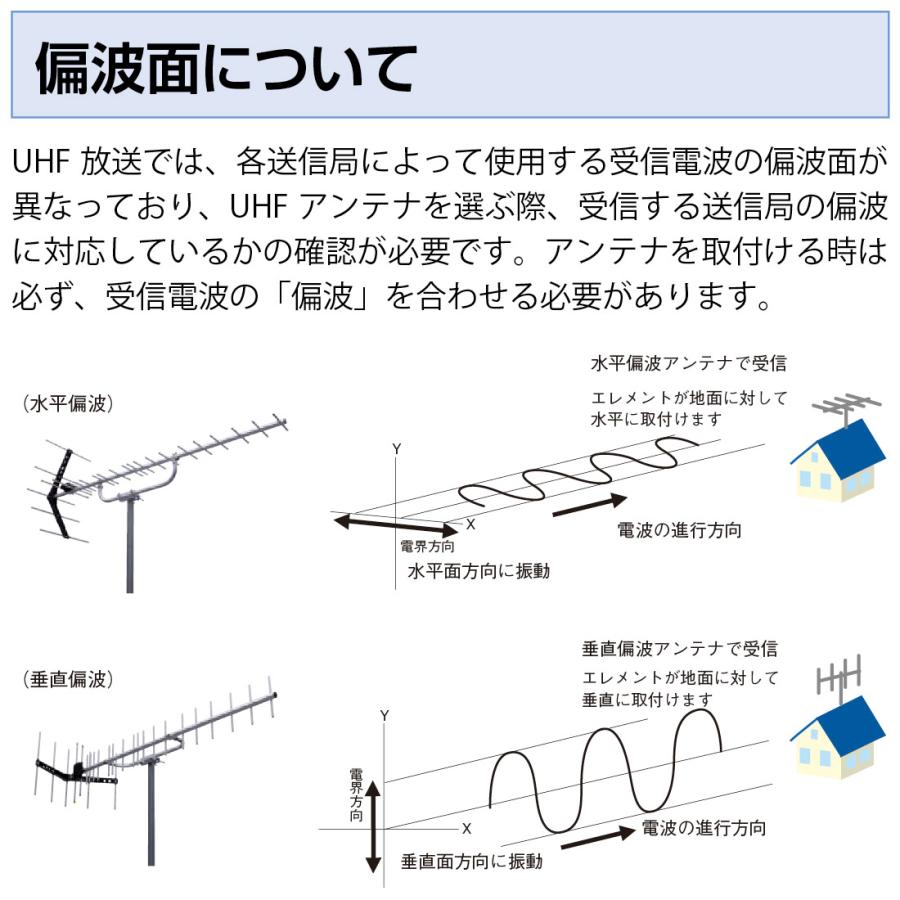 偏波面について

UHF 放送では、各送信局によって使用する受信電波の偏波面が異なっており、UHF アンテナを選ぶ際、受信する送信局の偏波に対応しているかの確認が必要です。アンテナを取付ける時は必ず、受信電波の「偏波」を合わせる必要があります。

（水平偏波）

水平偏波アンテナで受信

エレメントが地面に対して水平に取付けます

Y

X

電界方向

水平面方向に振動

電波の進行方向

（垂直偏波）

垂直偏波アンテナで受信

エレメントが地面に対して垂直に取付けます

Y

電界方向

X

垂直面方向に振動

電波の進行方向